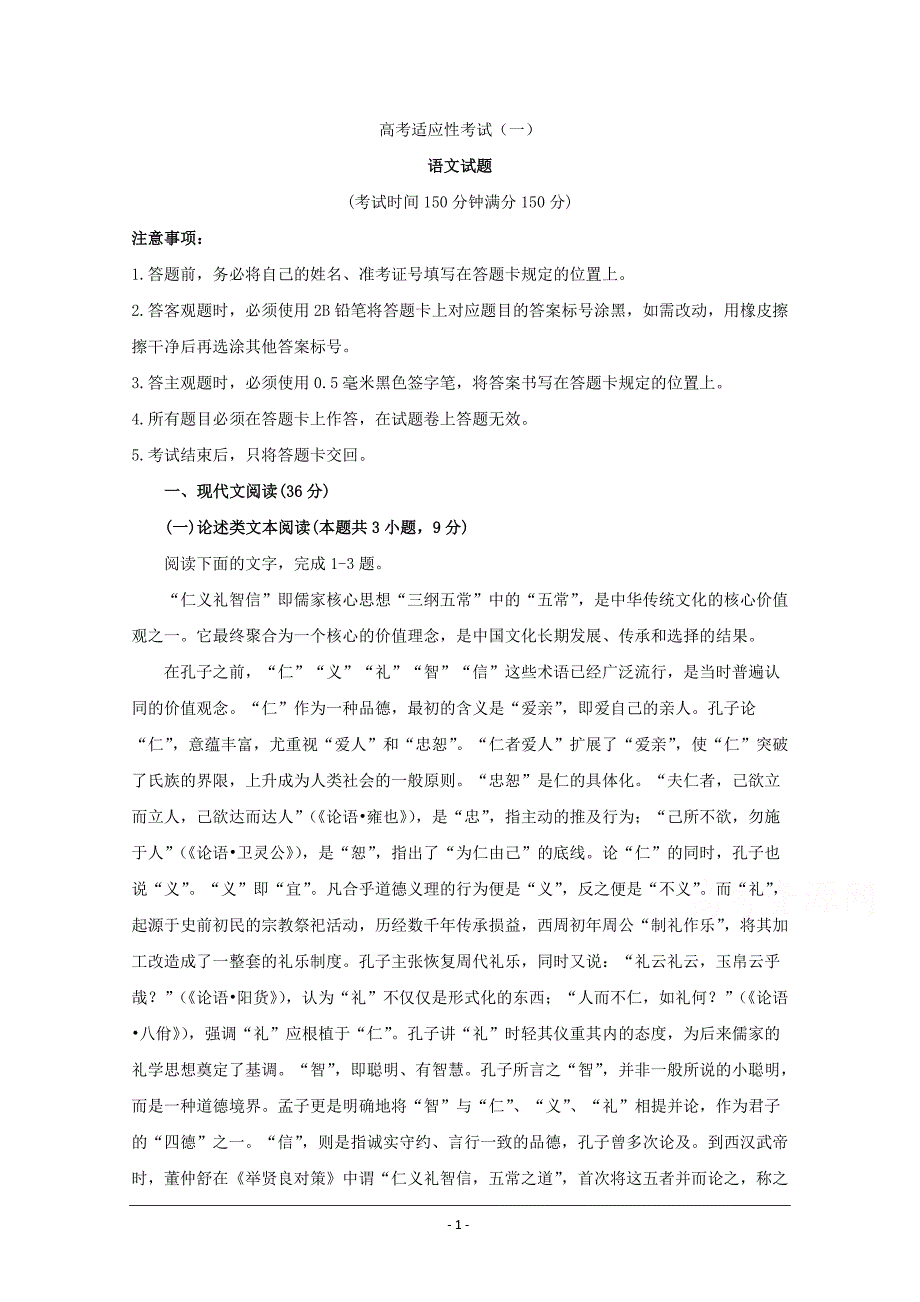 高考适应性考试（一）

语文试题

（考试时间150分钟满分150分）

注意事项：

1.答题前，务必将自己的姓名、准考证号填写在答题卡规定的位置上。

2.答客观题时，必须使用2B铅笔将答题卡上对应题目的答案标号涂黑，如需改动，用橡皮擦擦干净后再选涂其他答案标号。

3.答主观题时，必须使用0.5毫米黑色签字笔，将答案书写在答题卡规定的位置上。

4.所有题目必须在答题卡上作答，在试题卷上答题无效。

5.考试结束后，只将答题卡交回。

一、现代文阅读(36分)

(一)论述类文本阅读(本题共3小题，9分)

阅读下面的文字，完成1-3题。

“仁义礼智信”即儒家核心思想“三纲五常”中的“五常”，是中华传统文化的核心价值观之一。它最终聚合为一个核心的价值理念，是中国文化长期发展、传承和选择的结果。

在孔子之前，“仁”“义”“礼”“智”“信”这些术语已经广泛流行，是当时普遍认同的价值观念。“仁”作为一种品德，最初的含义是“爱亲”，即爱自己的亲人。孔子论“仁”，意蕴丰富，尤重视“爱人”和“忠恕”。“仁者爱人”扩展了“爱亲”，使“仁”突破了氏族的界限，上升成为人类社会的一般原则。“忠恕”是仁的具体化。“夫仁者，己欲立而立人，己欲达而达人”(《论语•雍也》)，是“忠”，指主动的推及行为；“己所不欲，勿施于人”(《论语•卫灵公》)，是“恕”，指出了“为仁由己”的底线。论“仁”的同时，孔子也说“义”。“义”即“宜”。凡合乎道德义理的行为便是“义”，反之便是“不义”。而“礼”，起源于史前初民的宗教祭祀活动，历经数千年传承损益，西周初年周公“制礼作乐”，将其加工改造成了一整套的礼乐制度。孔子主张恢复周代礼乐，同时又说：“礼云礼云，玉帛云乎哉？”(《论语•阳货》)，认为“礼”不仅仅是形式化的东西；“人而不仁，如礼何？”(《论语•八佾》)，强调“礼”应根植于“仁”。孔子讲“礼”时轻其仪重其内的态度，为后来儒家的礼学思想奠定了基调。“智”，即聪明、有智慧。孔子所言之“智”，并非一般所说的小聪明，而是一种道德境界。孟子更是明确地将“智”与“仁”、“义”、“礼”相提并论，作为君子的“四德”之一。“信”，则是指诚实守约、言行一致的品德，孔子曾多次论及。到西汉武帝时，董仲舒在《举贤良对策》中谓“仁义礼智信，五常之道”，首次将这五者并而论之，称之

- 1 -